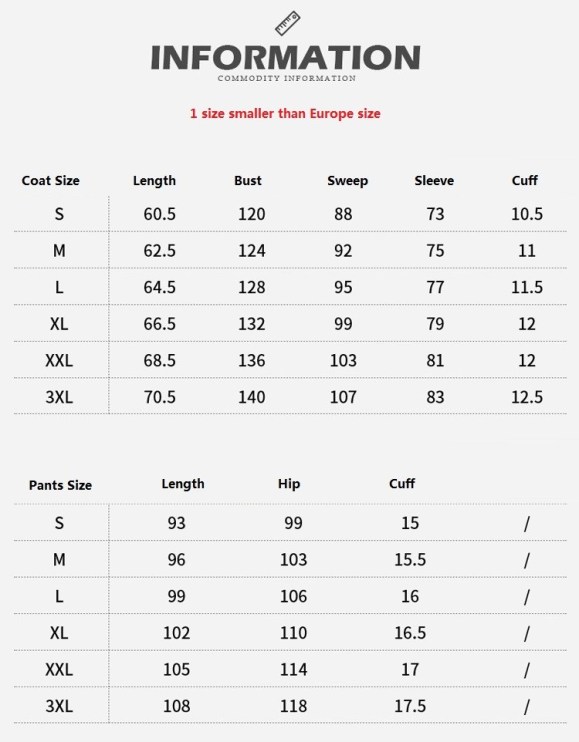 INFORMATION
COMMODITY INFORMATION

1 size smaller than Europe size

| Coat Size | Length | Bust | Sweep | Sleeve | Cuff |
|---|---|---|---|---|---|
| S | 60.5 | 120 | 88 | 73 | 10.5 |
| M | 62.5 | 124 | 92 | 75 | 11 |
| L | 64.5 | 128 | 95 | 77 | 11.5 |
| XL | 66.5 | 132 | 99 | 79 | 12 |
| XXL | 68.5 | 136 | 103 | 81 | 12 |
| 3XL | 70.5 | 140 | 107 | 83 | 12.5 |

| Pants Size | Length | Hip | Cuff | |
|---|---|---|---|---|
| S | 93 | 99 | 15 | / |
| M | 96 | 103 | 15.5 | / |
| L | 99 | 106 | 16 | / |
| XL | 102 | 110 | 16.5 | / |
| XXL | 105 | 114 | 17 | / |
| 3XL | 108 | 118 | 17.5 | / |